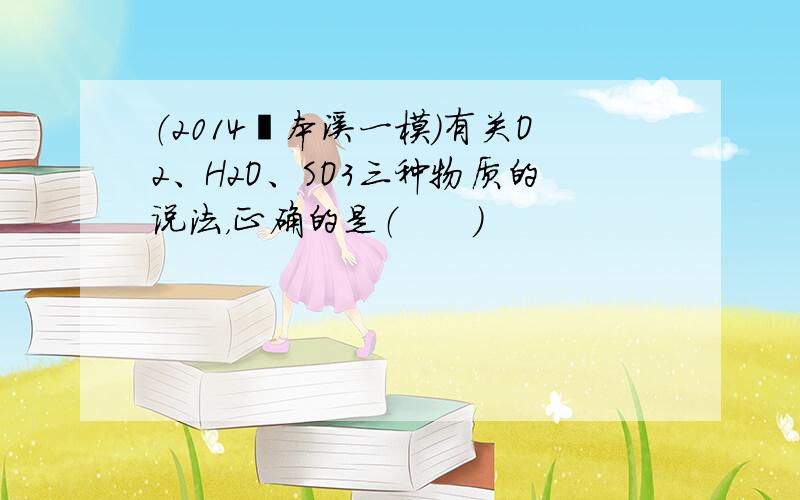 (2014▪本溪一模)有关O2、H2O、SO3三种物质的说法,正确的是(　　)